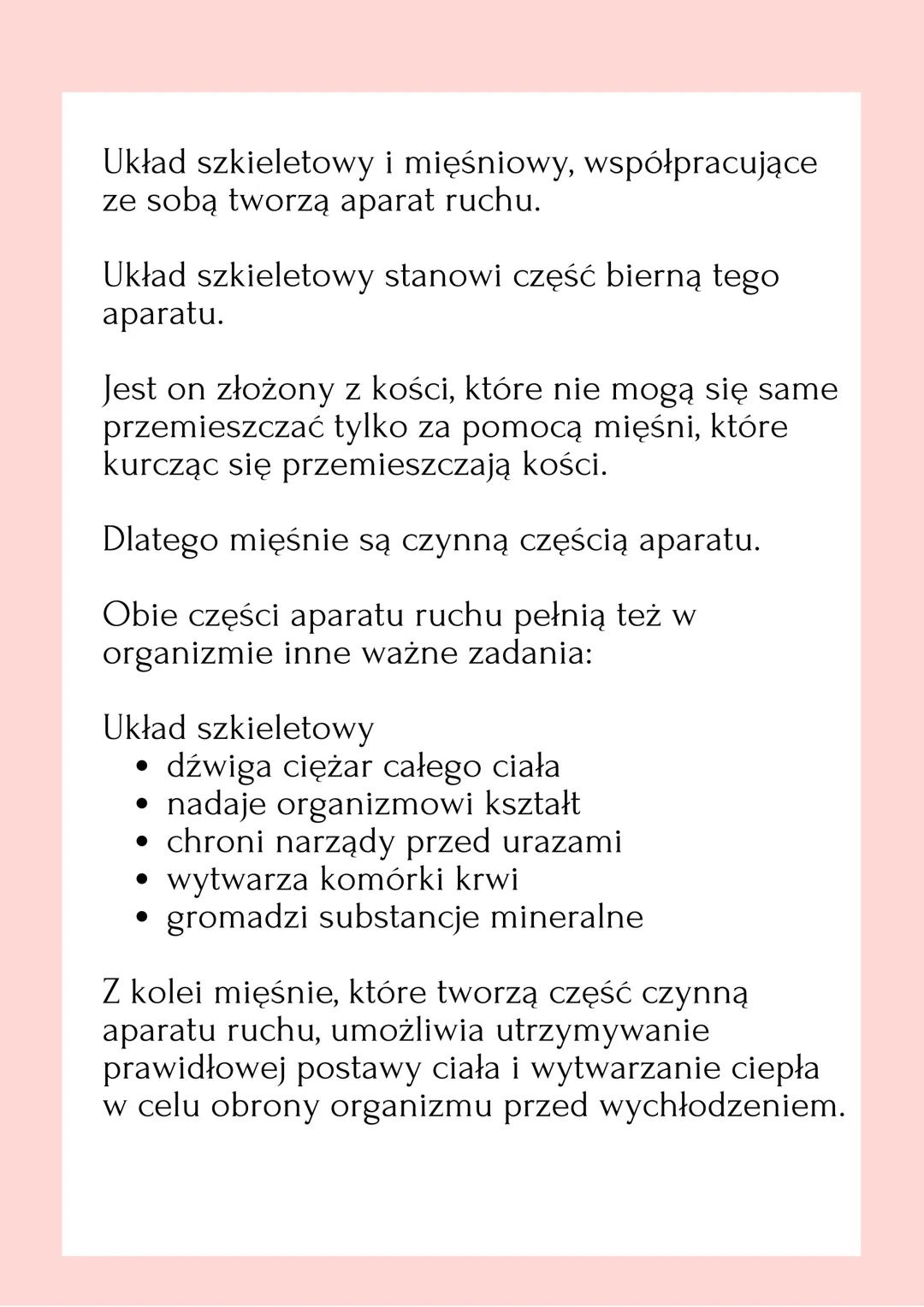 Układ szkieletowy i mięśniowy, współpracujące ze sobą tworzą aparat ruchu.

Układ szkieletowy stanowi część bierną tego aparatu.

Jest on złożony z kości, które nie mogą się same przemieszczać tylko za pomocą mięśni, które kurcząc się przemieszczają kości.

Dlatego mięśnie są czynną częścią aparatu.

Obie części aparatu ruchu pełnią też w organizmie inne ważne zadania:

Układ szkieletowy
• dźwiga ciężar całego ciała
• nadaje organizmowi kształt
• chroni narządy przed urazami
• wytwarza komórki krwi
• gromadzi substancje mineralne

Z kolei mięśnie, które tworzą część czynną aparatu ruchu, umożliwia utrzymywanie prawidłowej postawy ciała i wytwarzanie ciepła w celu obrony organizmu przed wychłodzeniem.